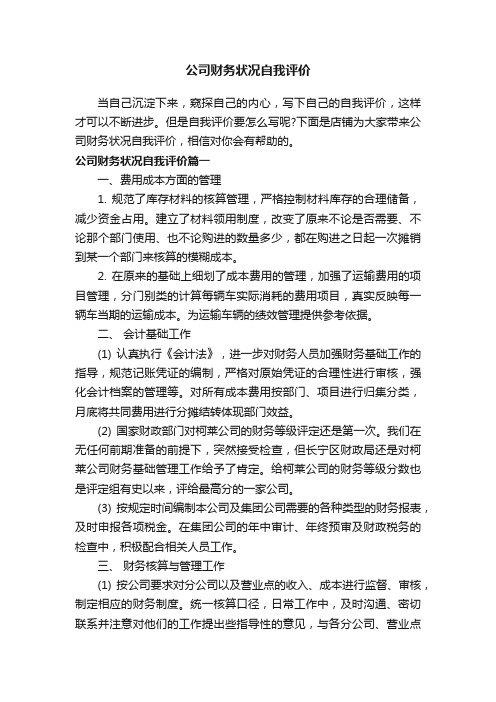 公司财务状况自我评价

当自己沉淀下来，窥探自己的内心，写下自己的自我评价，这样才可以不断进步。但是自我评价要怎么写呢?下面是店铺为大家带来公司财务状况自我评价，相信对你会有帮助的。

公司财务状况自我评价篇一

一、费用成本方面的管理

1. 规范了库存材料的核算管理，严格控制材料库存的合理储备，减少资金占用。建立了材料领用制度，改变了原来不论是否需要、不论那个部门使用、也不论购进的数量多少，都在购进之日起一次摊销到某一个部门来核算的模糊成本。

2. 在原来的基础上细划了成本费用的管理，加强了运输费用的项目管理，分门别类的计算每辆车实际消耗的费用项目，真实反映每一辆车当期的运输成本。为运输车辆的绩效管理提供参考依据。

二、 会计基础工作

(1) 认真执行《会计法》，进一步对财务人员加强财务基础工作的指导，规范记账凭证的编制，严格对原始凭证的合理性进行审核，强化会计档案的管理等。对所有成本费用按部门、项目进行归集分类，月底将共同费用进行分摊结转体现部门效益。

(2) 国家财政部门对柯莱公司的财务等级评定还是第一次。我们在无任何前期准备的前提下，突然接受检查，但长宁区财政局还是对柯莱公司财务基础管理工作给予了肯定。给柯莱公司的财务等级分数也是评定组有史以来，评给最高分的一家公司。

(3) 按规定时间编制本公司及集团公司需要的各种类型的财务报表，及时申报各项税金。在集团公司的年中审计、年终预审及财政税务的检查中，积极配合相关人员工作。

三、 财务核算与管理工作

(1) 按公司要求对分公司以及营业点的收入、成本进行监督、审核，制定相应的财务制度。统一核算口径，日常工作中，及时沟通、密切联系并注意对他们的工作提出些指导性的意见，与各分公司、营业点